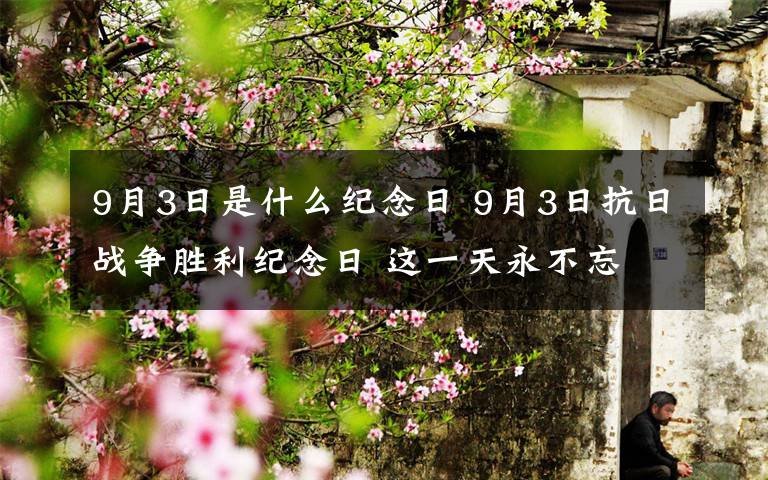 9月3日是什么纪念日 9月3日抗日战争胜利纪念日 这一天永不忘